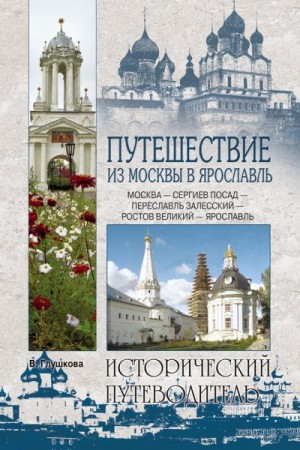 ПУТЕШЕСТВИЕ
ИЗ МОСКВЫ В ЯРОСЛАВЛЬ

МОСКВА — СЕРГИЕВ ПОСАД — ПЕРЕСЛАВЛЬ ЗАЛЕССКИЙ — РОСТОВ ВЕЛИКИЙ — ЯРОСЛАВЛЬ

В. Глушкова

ИСТОРИЧЕСКИЙ ПУТЕВОДИТЕЛЬ